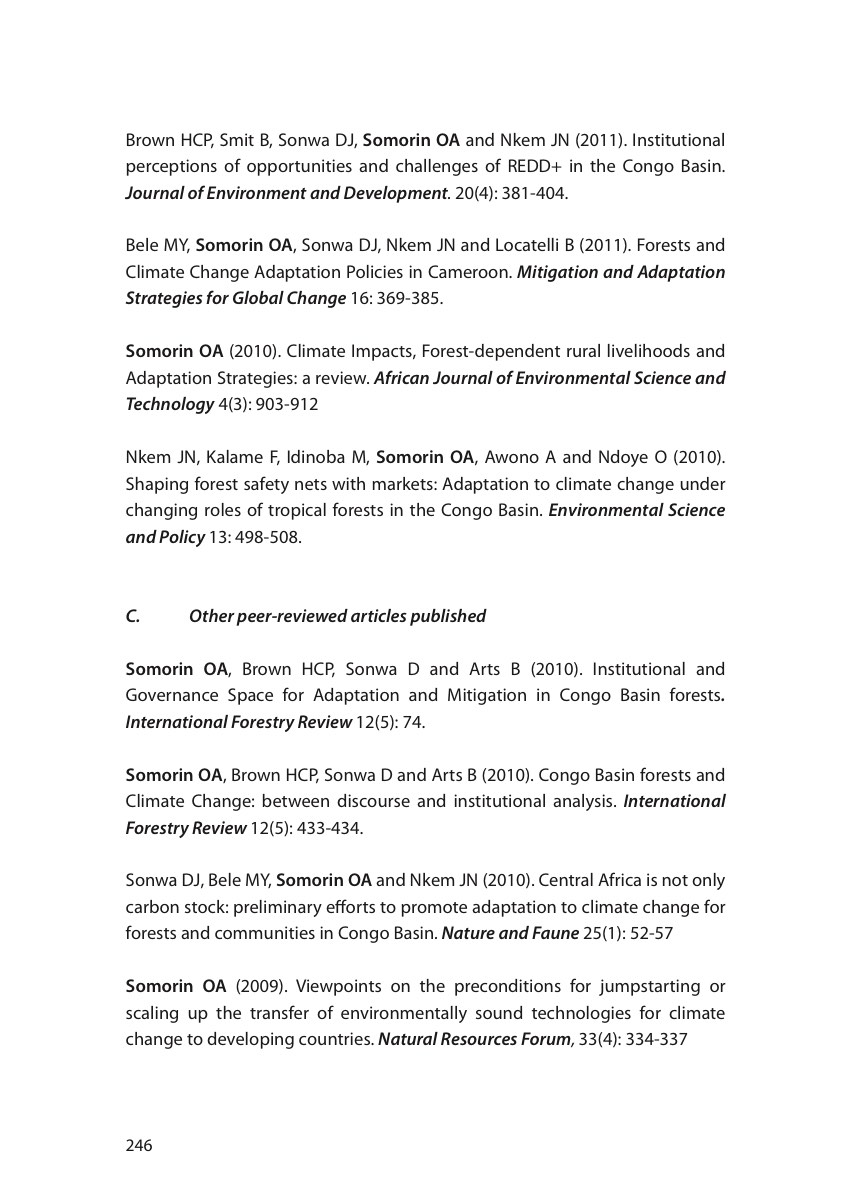 Brown HCP, Smit B, Sonwa DJ, Somorin OA and Nkem JN (2011). Institutional perceptions of opportunities and challenges of REDD+ in the Congo Basin. Journal of Environment and Development. 20(4): 381-404.

Bele MY, Somorin OA, Sonwa DJ, Nkem JN and Locatelli B (2011). Forests and Climate Change Adaptation Policies in Cameroon. Mitigation and Adaptation Strategies for Global Change 16: 369-385.

Somorin OA (2010). Climate Impacts, Forest-dependent rural livelihoods and Adaptation Strategies: a review. African Journal of Environmental Science and Technology 4(3): 903-912

Nkem JN, Kalame F, Idinoba M, Somorin OA, Awono A and Ndoye O (2010). Shaping forest safety nets with markets: Adaptation to climate change under changing roles of tropical forests in the Congo Basin. Environmental Science and Policy 13: 498-508.

C. Other peer-reviewed articles published

Somorin OA, Brown HCP, Sonwa D and Arts B (2010). Institutional and Governance Space for Adaptation and Mitigation in Congo Basin forests. International Forestry Review 12(5): 74.

Somorin OA, Brown HCP, Sonwa D and Arts B (2010). Congo Basin forests and Climate Change: between discourse and institutional analysis. International Forestry Review 12(5): 433-434.

Sonwa DJ, Bele MY, Somorin OA and Nkem JN (2010). Central Africa is not only carbon stock: preliminary efforts to promote adaptation to climate change for forests and communities in Congo Basin. Nature and Faune 25(1): 52-57

Somorin OA (2009). Viewpoints on the preconditions for jumpstarting or scaling up the transfer of environmentally sound technologies for climate change to developing countries. Natural Resources Forum, 33(4): 334-337

246